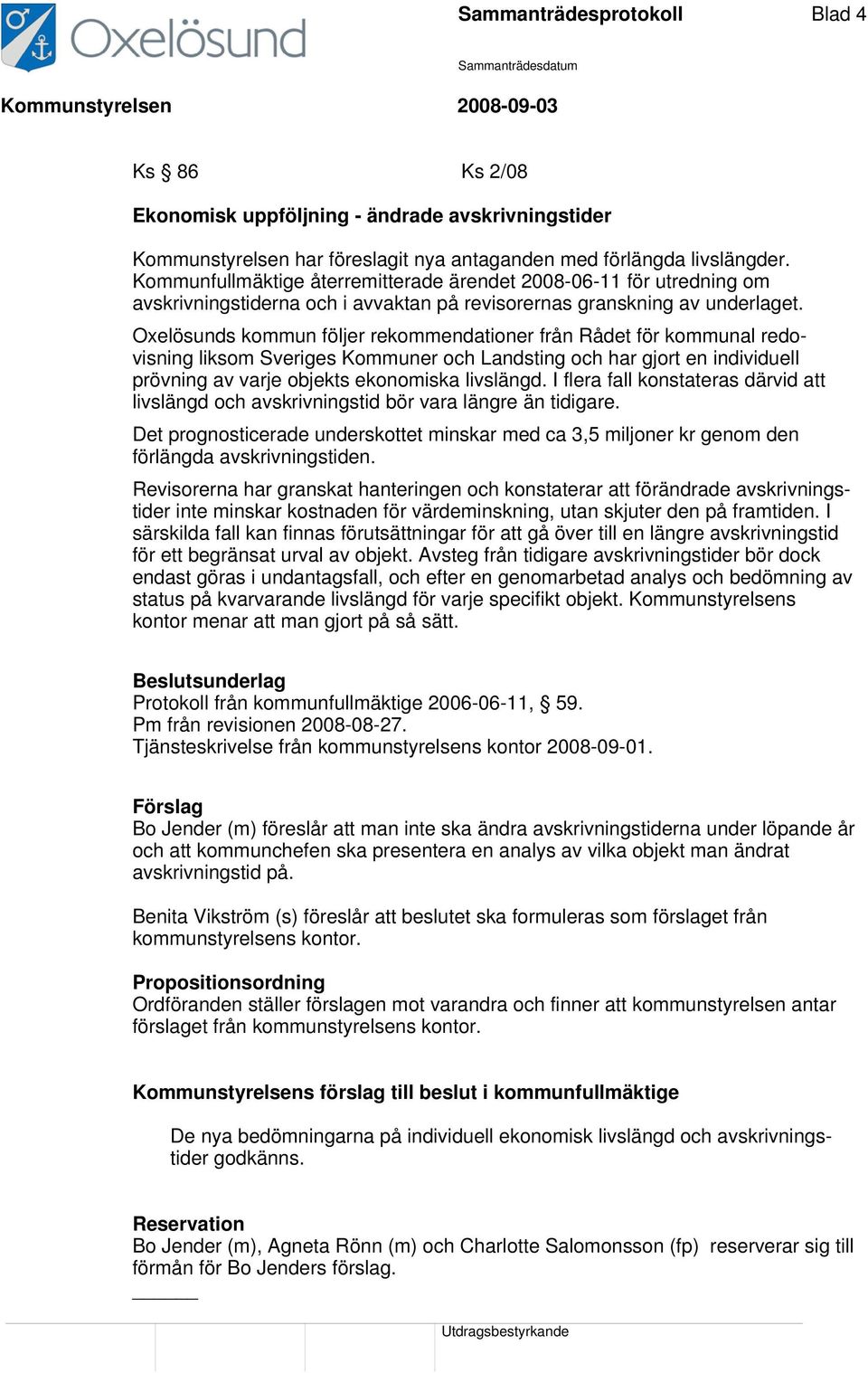 Oxelösund

Sammanträdesprotokoll

Blad 4

Sammanträdesdatum

Kommunstyrelsen

2008-09-03

Ks § 86 Ks 2/08

Ekonomisk uppföljning - ändrade avskrivningstider

Kommunstyrelsen har föreslagit nya antaganden med förlängda livslängder. Kommunfullmäktige återremitterade ärendet 2008-06-11 för utredning om avskrivningstiderna och i avvaktan på revisorernas granskning av underlaget.

Oxelösunds kommun följer rekommendationer från Rådet för kommunal redovisning liksom Sveriges Kommuner och Landsting och har gjort en individuell prövning av varje objekts ekonomiska livslängd. I flera fall konstateras därvid att livslängd och avskrivningstid bör vara längre än tidigare.

Det prognosticerade underskottet minskar med ca 3,5 miljoner kr genom den förlängda avskrivningstiden.

Revisorerna har granskat hanteringen och konstaterar att förändrade avskrivningstider inte minskar kostnaden för värdeminskning, utan skjuter den på framtiden. I särskilda fall kan finnas förutsättningar för att gå över till en längre avskrivningstid för ett begränsat urval av objekt. Avsteg från tidigare avskrivningstider bör dock endast göras i undantagsfall, och efter en genomarbetad analys och bedömning av status på kvarvarande livslängd för varje specifikt objekt. Kommunstyrelsens kontor menar att man gjort på så sätt.

Beslutsunderlag
Protokoll från kommunfullmäktige 2006-06-11, § 59.
Pm från revisionen 2008-08-27.
Tjänsteskrivelse från kommunstyrelsens kontor 2008-09-01.

Förslag
Bo Jender (m) föreslår att man inte ska ändra avskrivningstiderna under löpande år och att kommunchefen ska presentera en analys av vilka objekt man ändrat avskrivningstid på.

Benita Vikström (s) föreslår att beslutet ska formuleras som förslaget från kommunstyrelsens kontor.

Propositionsordning
Ordföranden ställer förslagen mot varandra och finner att kommunstyrelsen antar förslaget från kommunstyrelsens kontor.

Kommunstyrelsens förslag till beslut i kommunfullmäktige

De nya bedömningarna på individuell ekonomisk livslängd och avskrivningstider godkänns.

Reservation
Bo Jender (m), Agneta Rönn (m) och Charlotte Salomonsson (fp) reserverar sig till förmån för Bo Jenders förslag.

Utdragsbestyrkande